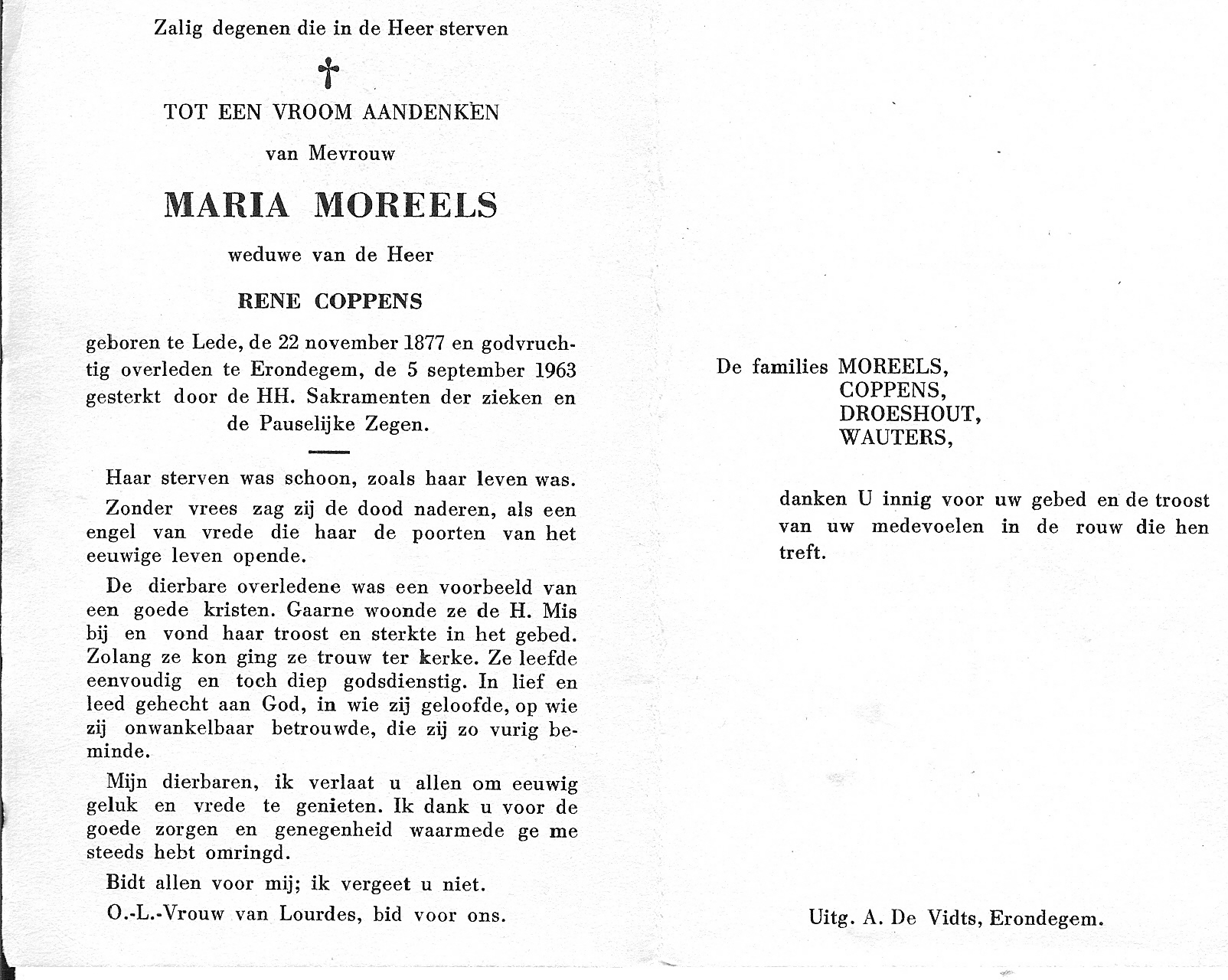 Zalig degenen die in de Heer sterven

†

TOT EEN VROOM AANDENKEN

van Mevrouw

MARIA MOREELS

weduwe van de Heer

RENE COPPENS

geboren te Lede, de 22 november 1877 en godvruchtig overleden te Erondegem, de 5 september 1963 gesterkt door de HH. Sakramenten der zieken en de Pauselijke Zegen.

Haar sterven was schoon, zoals haar leven was.

Zonder vrees zag zij de dood naderen, als een engel van vrede die haar de poorten van het eeuwige leven opende.

De dierbare overledene was een voorbeeld van een goede kristen. Gaarne woonde ze de H. Mis bij en vond haar troost en sterkte in het gebed. Zolang ze kon ging ze trouw ter kerke. Ze leefde eenvoudig en toch diep godsdienstig. In lief en leed gehecht aan God, in wie zij geloofde, op wie zij onwankelbaar betrouwde, die zij zo vurig beminde.

Mijn dierbaren, ik verlaat u allen om eeuwig geluk en vrede te genieten. Ik dank u voor de goede zorgen en genegenheid waarmede ge me steeds hebt omringd.

Bidt allen voor mij; ik vergeet u niet.

O.-L.-Vrouw van Lourdes, bid voor ons.

De families MOREELS,
COPPENS,
DROESHOUT,
WAUTERS,

danken U innig voor uw gebed en de troost van uw medevoelen in de rouw die hen treft.

Uitg. A. De Vidts, Erondegem.